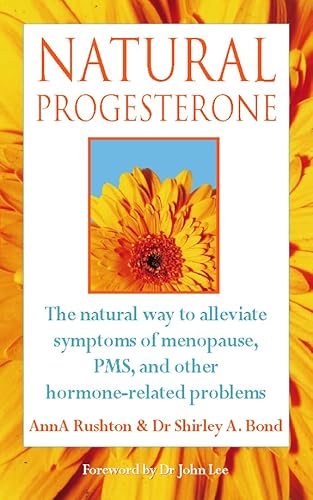 NATURAL
PROGESTERONE

The natural way to alleviate symptoms of menopause, PMS, and other hormone-related problems

AnnA Rushton & Dr Shirley A. Bond

Foreword by Dr John Lee